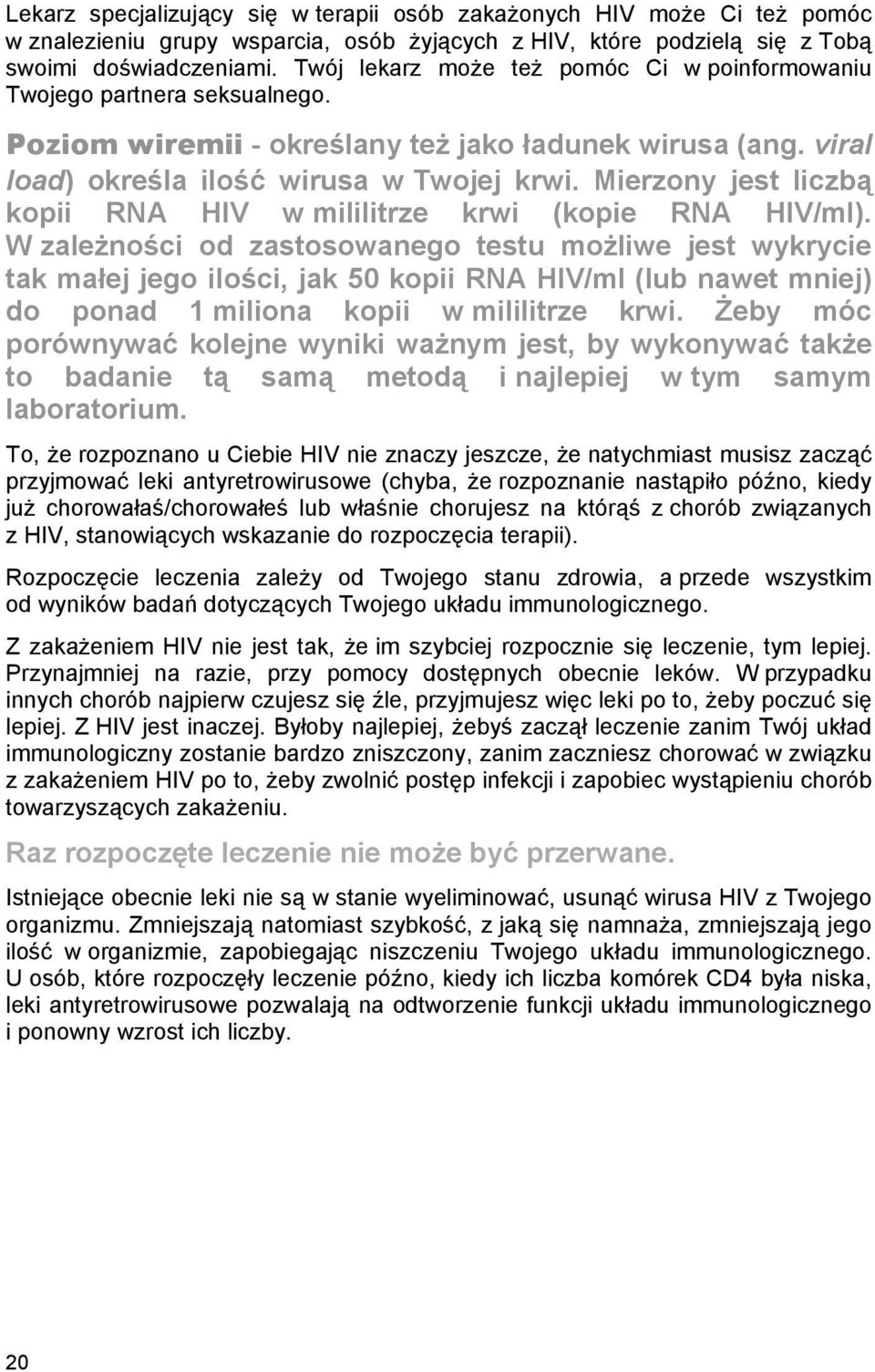 Lekarz specjalizujący się w terapii osób zakażonych HIV może Ci też pomóc w znalezieniu grupy wsparcia, osób żyjących z HIV, które podzielą się z Tobą swoimi doświadczeniami. Twój lekarz może też pomóc Ci w poinformowaniu Twojego partnera seksualnego.

Poziom wiremii - określany też jako ładunek wirusa (ang. viral load) określa ilość wirusa w Twojej krwi. Mierzony jest liczbą kopii RNA HIV w mililitrze krwi (kopie RNA HIV/ml). W zależności od zastosowanego testu możliwe jest wykrycie tak małej jego ilości, jak 50 kopii RNA HIV/ml (lub nawet mniej) do ponad 1 miliona kopii w mililitrze krwi. Żeby móc porównywać kolejne wyniki ważnym jest, by wykonywać także to badanie tą samą metodą i najlepiej w tym samym laboratorium.

To, że rozpoznano u Ciebie HIV nie znaczy jeszcze, że natychmiast musisz zacząć przyjmować leki antyretrowirusowe (chyba, że rozpoznanie nastąpiło późno, kiedy już chorowałaś/chorowałeś lub właśnie chorujesz na którąś z chorób związanych z HIV, stanowiących wskazanie do rozpoczęcia terapii).

Rozpoczęcie leczenia zależy od Twojego stanu zdrowia, a przede wszystkim od wyników badań dotyczących Twojego układu immunologicznego.

Z zakażeniem HIV nie jest tak, że im szybciej rozpocznie się leczenie, tym lepiej. Przynajmniej na razie, przy pomocy dostępnych obecnie leków. W przypadku innych chorób najpierw czujesz się źle, przyjmujesz więc leki po to, żeby poczuć się lepiej. Z HIV jest inaczej. Byłoby najlepiej, żebyś zaczął leczenie zanim Twój układ immunologiczny zostanie bardzo zniszczony, zanim zaczniesz chorować w związku z zakażeniem HIV po to, żeby zwolnić postęp infekcji i zapobiec wystąpieniu chorób towarzyszących zakażeniu.

Raz rozpoczęte leczenie nie może być przerwane.

Istniejące obecnie leki nie są w stanie wyeliminować, usunąć wirusa HIV z Twojego organizmu. Zmniejszają natomiast szybkość, z jaką się namnaża, zmniejszają jego ilość w organizmie, zapobiegając niszczeniu Twojego układu immunologicznego. U osób, które rozpoczęły leczenie późno, kiedy ich liczba komórek CD4 była niska, leki antyretrowirusowe pozwalają na odtworzenie funkcji układu immunologicznego i ponowny wzrost ich liczby.

20